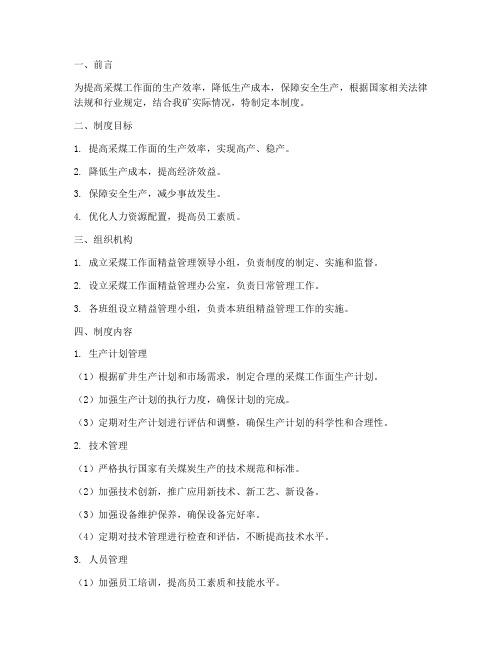 一、前言

为提高采煤工作面的生产效率，降低生产成本，保障安全生产，根据国家相关法律法规和行业规定，结合我矿实际情况，特制定本制度。

二、制度目标

1. 提高采煤工作面的生产效率，实现高产、稳产。

2. 降低生产成本，提高经济效益。

3. 保障安全生产，减少事故发生。

4. 优化人力资源配置，提高员工素质。

三、组织机构

1. 成立采煤工作面精益管理领导小组，负责制度的制定、实施和监督。

2. 设立采煤工作面精益管理办公室，负责日常管理工作。

3. 各班组设立精益管理小组，负责本班组精益管理工作的实施。

四、制度内容

1. 生产计划管理

（1）根据矿井生产计划和市场需求，制定合理的采煤工作面生产计划。

（2）加强生产计划的执行力度，确保计划的完成。

（3）定期对生产计划进行评估和调整，确保生产计划的科学性和合理性。

2. 技术管理

（1）严格执行国家有关煤炭生产的技术规范和标准。

（2）加强技术创新，推广应用新技术、新工艺、新设备。

（3）加强设备维护保养，确保设备完好率。

（4）定期对技术管理进行检查和评估，不断提高技术水平。

3. 人员管理

（1）加强员工培训，提高员工素质和技能水平。